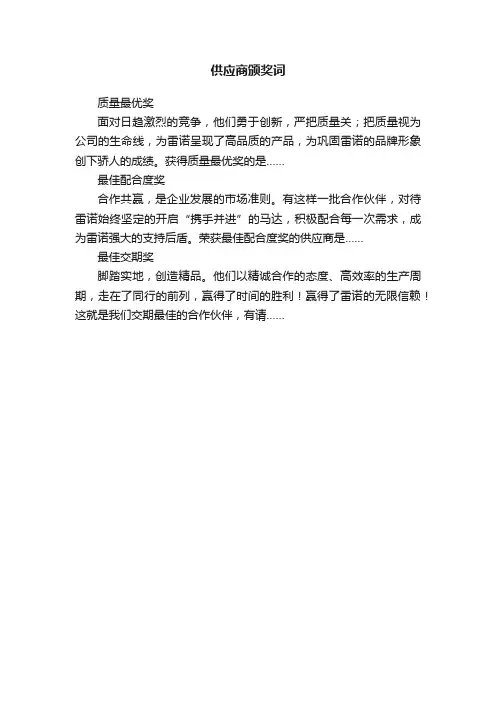 供应商颁奖词

质量最优奖

面对日趋激烈的竞争，他们勇于创新，严把质量关；把质量视为公司的生命线，为雷诺呈现了高品质的产品，为巩固雷诺的品牌形象创下骄人的成绩。获得质量最优奖的是……

最佳配合度奖

合作共赢，是企业发展的市场准则。有这样一批合作伙伴，对待雷诺始终坚定的开启“携手并进”的马达，积极配合每一次需求，成为雷诺强大的支持后盾。荣获最佳配合度奖的供应商是……

最佳交期奖

脚踏实地，创造精品。他们以精诚合作的态度、高效率的生产周期，走在了同行的前列，赢得了时间的胜利！赢得了雷诺的无限信赖！这就是我们交期最佳的合作伙伴，有请……